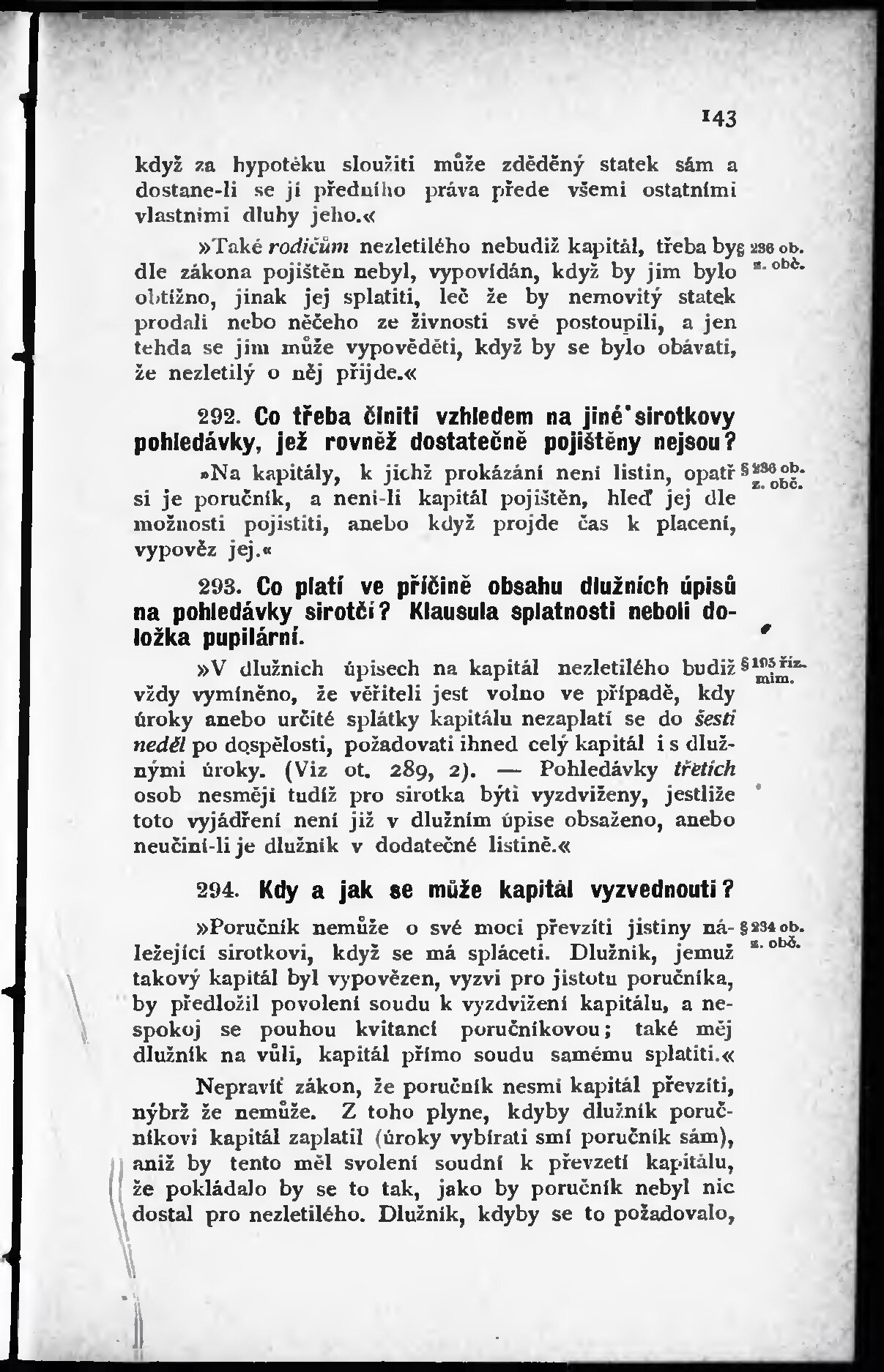 143

když za hypotéku sloužiti může zděděný statek sám a dostane-li se jí předního práva přede všemi ostatními vlastními dluhy jeho.«

»Také rodičům nezletilého nebudiž kapitál, třeba by dle zákona pojištěn nebyl, vypovídán, když by jim bylo obtížno, jinak jej splatiti, leč že by nemovitý statek prodali nebo něčeho ze živnosti své postoupili, a jen tehda se jim může vypověděti, když by se bylo obávati, že nezletilý o něj přijde.«

§ 236 ob. z. obč.

292. Co třeba činiti vzhledem na jiné sirotkovy pohledávky, jež rovněž dostatečně pojištěny nejsou?

»Na kapitály, k jichž prokázání není listin, opatř si je poručník, a není-li kapitál pojištěn, hleď jej dle možnosti pojistiti, anebo když projde čas k placení, vypověz jej.«

§ 236 ob. z. obč.

293. Co platí ve příčině obsahu dlužních úpisů na pohledávky sirotčí? Klausula splatnosti neboli doložka pupilární.

»V dlužních úpisech na kapitál nezletilého budiž vždy vymíněno, že věřiteli jest volno ve případě, kdy úroky anebo určité splátky kapitálu nezaplatí se do šesti neděl po dospělosti, požadovati ihned celý kapitál i s dlužnými úroky. (Viz ot. 289, 2). — Pohledávky třetích osob nesmějí tudíž pro sirotka býti vyzdviženy, jestliže toto vyjádření není již v dlužním úpise obsaženo, anebo neučiní-li je dlužník v dodatečné listině.«

§ 195 říz. mim.

294. Kdy a jak se může kapitál vyzvednouti?

»Poručník nemůže o své moci převzíti jistiny náležející sirotkovi, když se má spláceti. Dlužník, jemuž takový kapitál byl vypovězen, vyzvi pro jistotu poručníka, by předložil povolení soudu k vyzdvižení kapitálu, a nespokoj se pouhou kvitancí poručníkovou; také měj dlužník na vůli, kapitál přímo soudu samému splatiti.«

§ 234 ob. z. obč.

Nepraví zákon, že poručník nesmí kapitál převzíti, nýbrž že nemůže. Z toho plyne, kdyby dlužník poručníkovi kapitál zaplatil (úroky vybírati smí poručník sám), aniž by tento měl svolení soudní k převzetí kapitálu, že pokládalo by se to tak, jako by poručník nebyl nic dostal pro nezletilého. Dlužník, kdyby se to požadovalo,